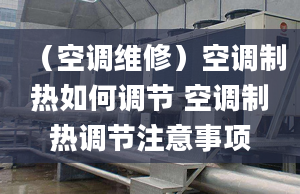 （空调维修）空调制热如何调节 空调制热调节注意事项